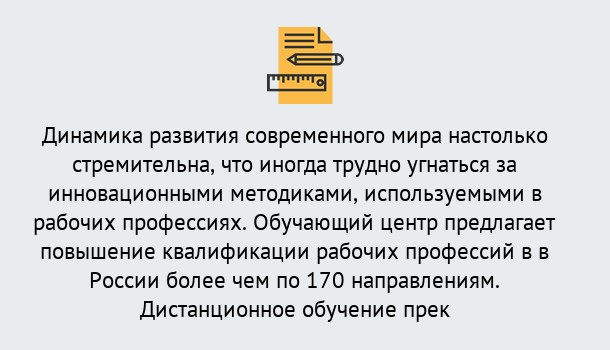 Динамика развития современного мира настолько стремительна, что иногда трудно угнаться за инновационными методиками, используемыми в рабочих профессиях. Обучающий центр предлагает повышение квалификации рабочих профессий в в России более чем по 170 направлениям. Дистанционное обучение прек